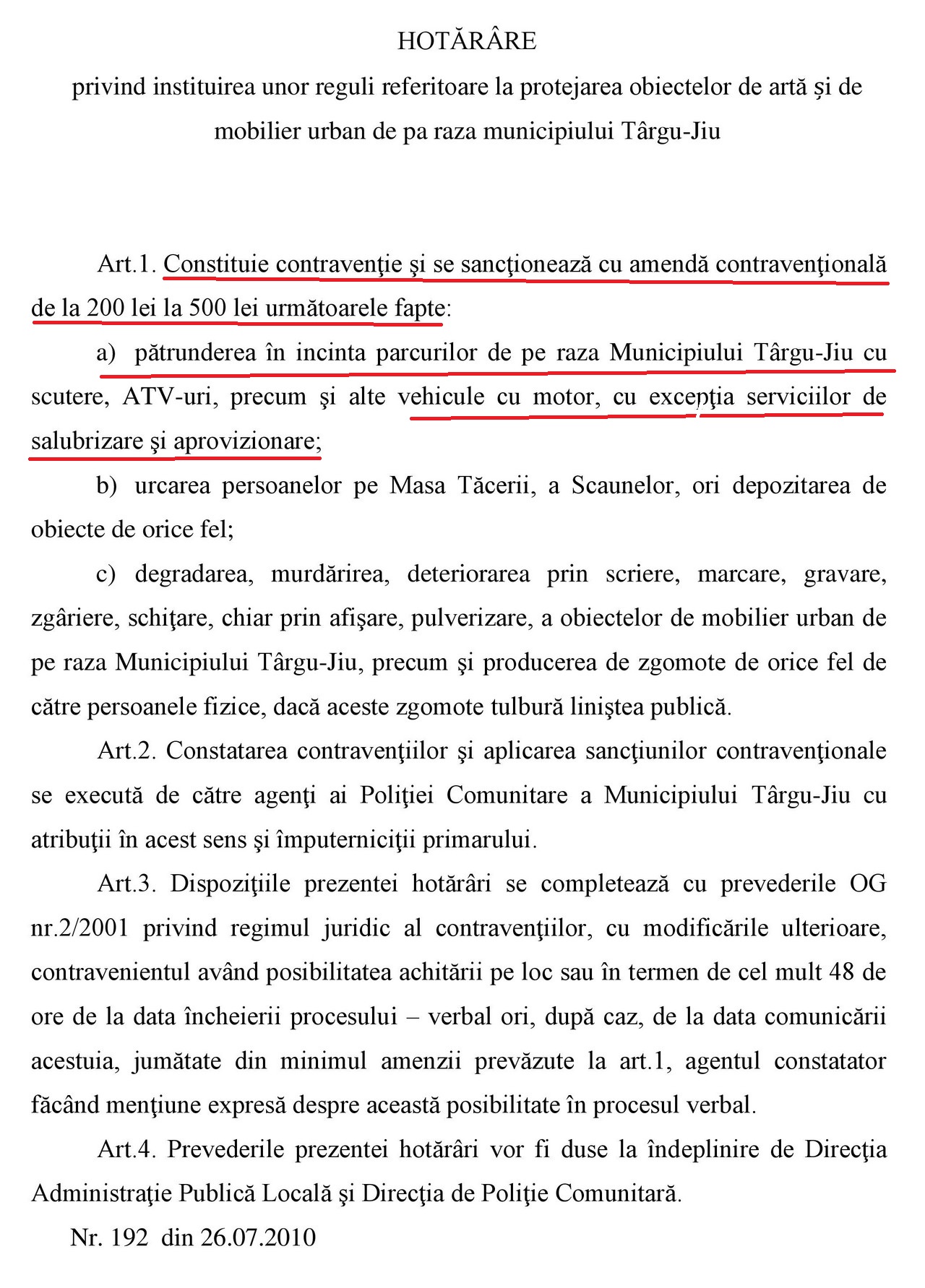 HOTĂRÂRE

privind instituirea unor reguli referitoare la protejarea obiectelor de artă şi de mobilier urban de pa raza municipiului Târgu-Jiu

Art.1. Constituie contravenţie şi se sancţionează cu amendă contravenţională de la 200 lei la 500 lei următoarele fapte:

a) pătrunderea în incinta parcurilor de pe raza Municipiului Târgu-Jiu cu scutere, ATV-uri, precum şi alte vehicule cu motor, cu excepţia serviciilor de salubrizare şi aprovizionare;

b) urcarea persoanelor pe Masa Tăcerii, a Scaunelor, ori depozitarea de obiecte de orice fel;

c) degradarea, murdărirea, deteriorarea prin scriere, marcare, gravare, zgâriere, schiţare, chiar prin afişare, pulverizare, a obiectelor de mobilier urban de pe raza Municipiului Târgu-Jiu, precum şi producerea de zgomote de orice fel de către persoanele fizice, dacă aceste zgomote tulbură liniştea publică.

Art.2. Constatarea contravenţiilor şi aplicarea sancţiunilor contravenţionale se execută de către agenţi ai Poliţiei Comunitare a Municipiului Târgu-Jiu cu atribuţii în acest sens şi împuterniciţii primarului.

Art.3. Dispoziţiile prezentei hotărâri se completează cu prevederile OG nr.2/2001 privind regimul juridic al contravenţiilor, cu modificările ulterioare, contravenientul având posibilitatea achitării pe loc sau în termen de cel mult 48 de ore de la data încheierii procesului – verbal ori, după caz, de la data comunicării acestuia, jumătate din minimul amenzii prevăzute la art.1, agentul constatator făcând menţiune expresă despre această posibilitate în procesul verbal.

Art.4. Prevederile prezentei hotărâri vor fi duse la îndeplinire de Direcţia Administraţie Publică Locală şi Direcţia de Poliţie Comunitară.

Nr. 192 din 26.07.2010